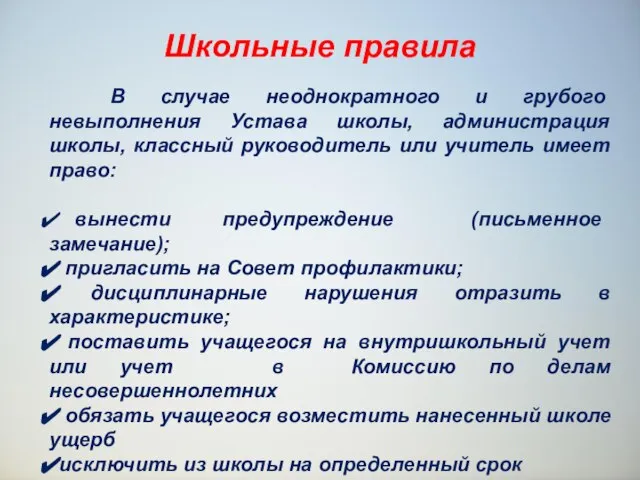 Школьные правила

В случае неоднократного и грубого невыполнения Устава школы, администрация школы, классный руководитель или учитель имеет право:

✔ вынести предупреждение (письменное замечание);
✔ пригласить на Совет профилактики;
✔ дисциплинарные нарушения отразить в характеристике;
✔ поставить учащегося на внутришкольный учет или учет в Комиссию по делам несовершеннолетних
✔ обязать учащегося возместить нанесенный школе ущерб
✔исключить из школы на определенный срок